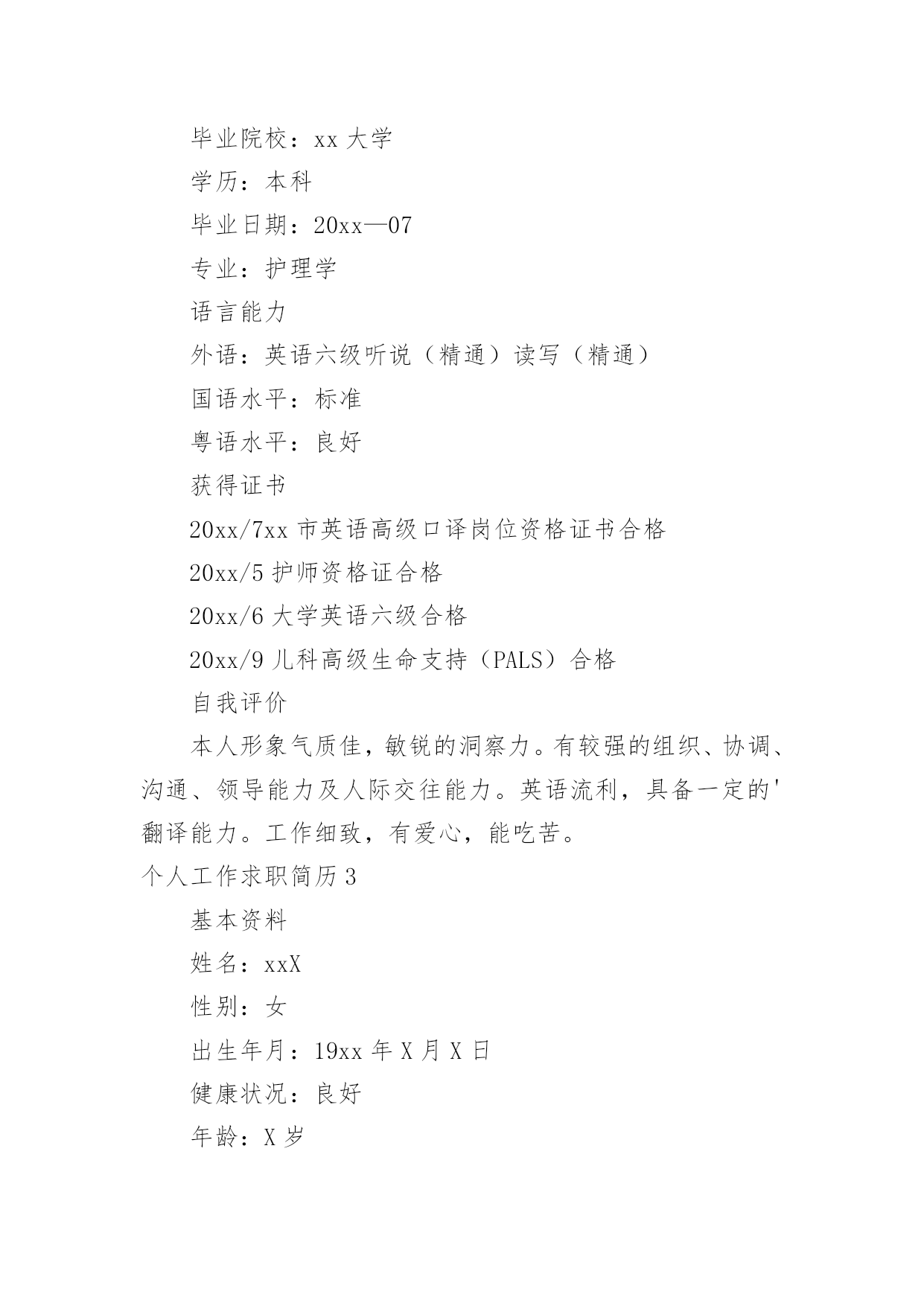 毕业院校：xx 大学

学历：本科

毕业日期：20xx—07

专业：护理学

语言能力

外语：英语六级听说（精通）读写（精通）

国语水平：标准

粤语水平：良好

获得证书

20xx/7xx 市英语高级口译岗位资格证书合格

20xx/5 护师资格证合格

20xx/6 大学英语六级合格

20xx/9 儿科高级生命支持（PALS）合格

自我评价

本人形象气质佳，敏锐的洞察力。有较强的组织、协调、沟通、领导能力及人际交往能力。英语流利，具备一定的'翻译能力。工作细致，有爱心，能吃苦。

个人工作求职简历 3

基本资料

姓名：xxX

性别：女

出生年月：19xx 年 X 月 X 日

健康状况：良好

年龄：X 岁